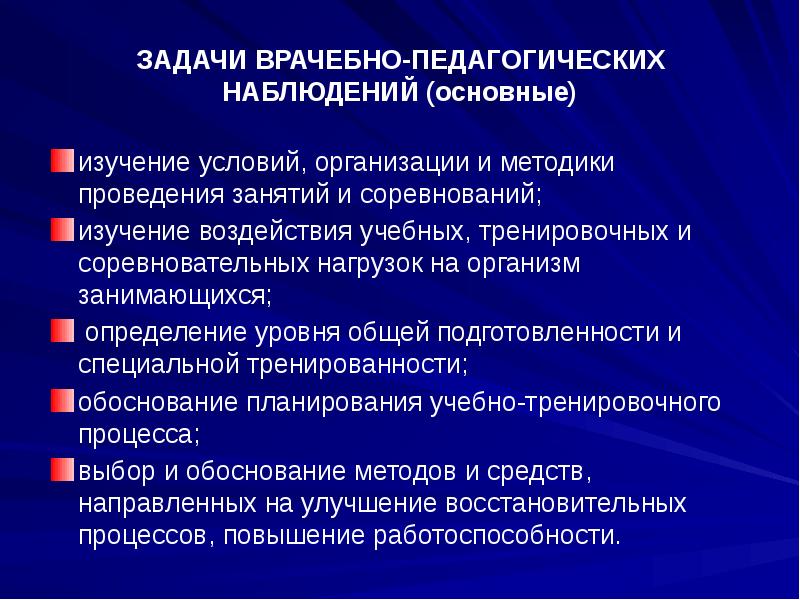 ЗАДАЧИ ВРАЧЕБНО-ПЕДАГОГИЧЕСКИХ НАБЛЮДЕНИЙ (основные)

изучение условий, организации и методики проведения занятий и соревнований;

изучение воздействия учебных, тренировочных и соревновательных нагрузок на организм занимающихся;

определение уровня общей подготовленности и специальной тренированности;

обоснование планирования учебно-тренировочного процесса;

выбор и обоснование методов и средств, направленных на улучшение восстановительных процессов, повышение работоспособности.